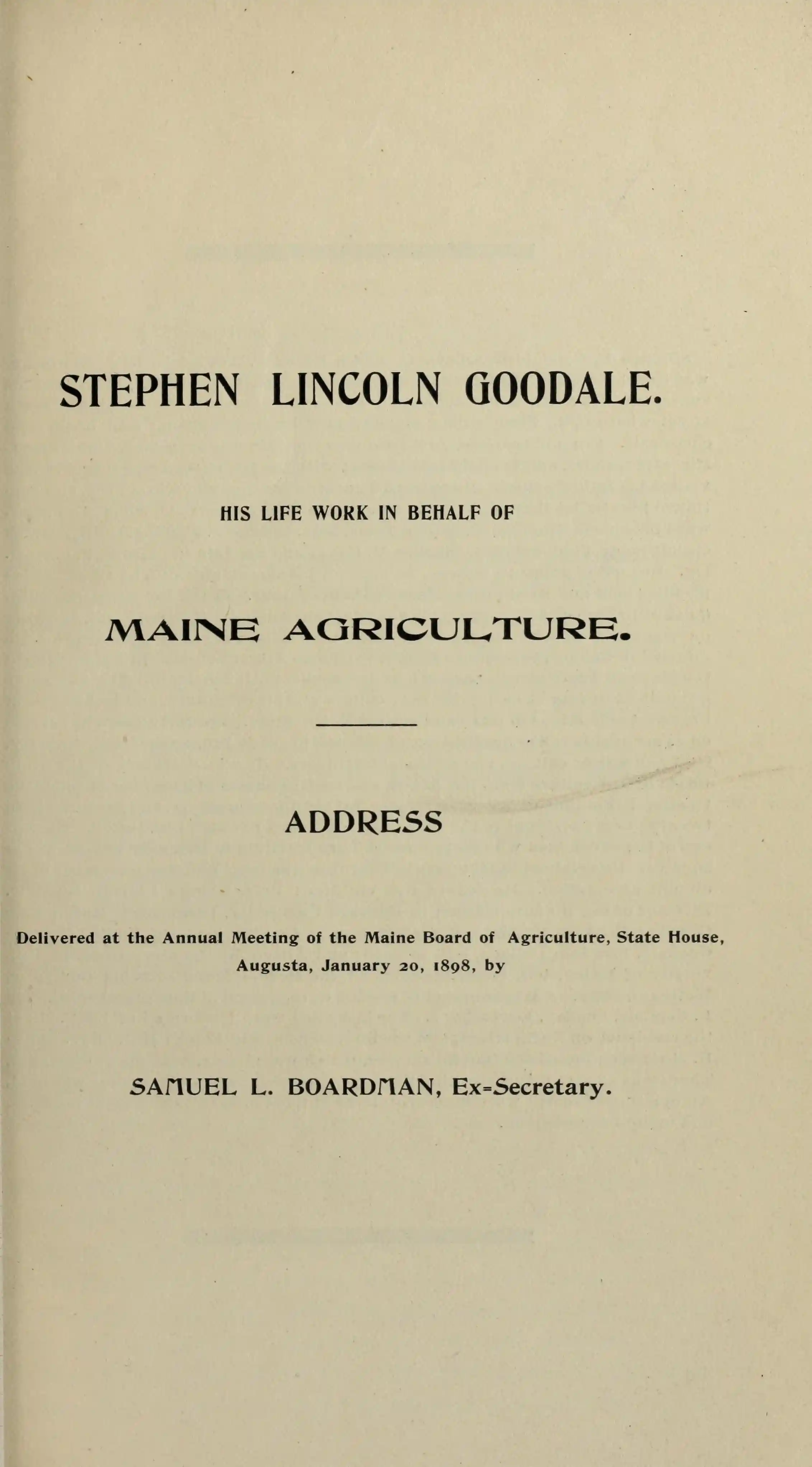 STEPHEN LINCOLN GOODALE.

HIS LIFE WORK IN BEHALF OF

MAINE AGRICULTURE.

ADDRESS

Delivered at the Annual Meeting of the Maine Board of Agriculture, State House, Augusta, January 20, 1898, by

SAMUEL L. BOARDMAN, Ex=Secretary.